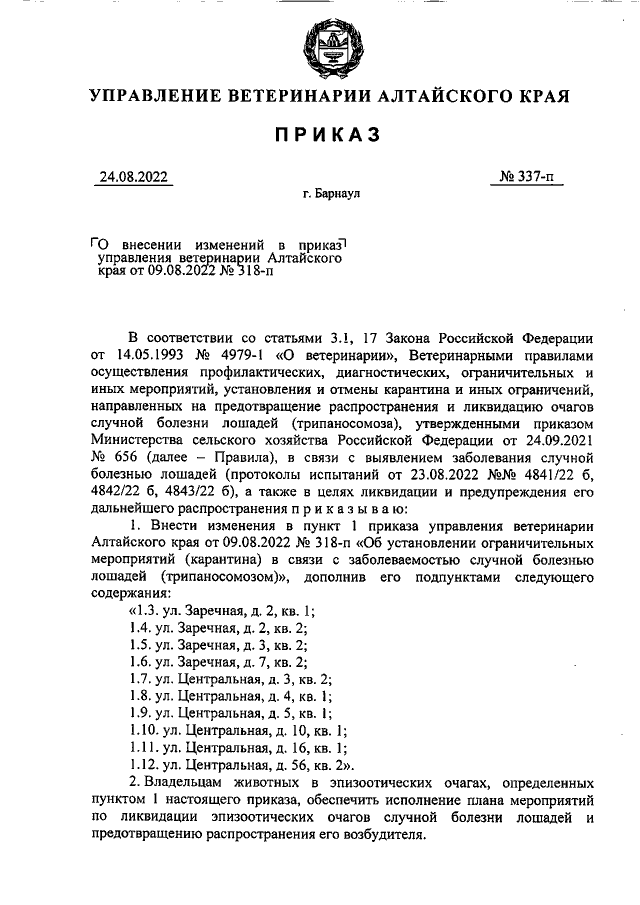 УПРАВЛЕНИЕ ВЕТЕРИНАРИИ АЛТАЙСКОГО КРАЯ

ПРИКАЗ

24.08.2022

№ 337-п

г. Барнаул

О внесении изменений в приказ управления ветеринарии Алтайского края от 09.08.2022 № 318-п

В соответствии со статьями 3.1, 17 Закона Российской Федерации от 14.05.1993 № 4979-1 «О ветеринарии», Ветеринарными правилами осуществления профилактических, диагностических, ограничительных и иных мероприятий, установления и отмены карантина и иных ограничений, направленных на предотвращение распространения и ликвидацию очагов случной болезни лошадей (трипаносомоза), утвержденными приказом Министерства сельского хозяйства Российской Федерации от 24.09.2021 № 656 (далее – Правила), в связи с выявлением заболевания случной болезнью лошадей (протоколы испытаний от 23.08.2022 №№ 4841/22 б, 4842/22 б, 4843/22 б), а также в целях ликвидации и предупреждения его дальнейшего распространения п р и к а з ы в а ю:

1. Внести изменения в пункт 1 приказа управления ветеринарии Алтайского края от 09.08.2022 № 318-п «Об установлении ограничительных мероприятий (карантина) в связи с заболеваемостью случной болезнью лошадей (трипаносомозом)», дополнив его подпунктами следующего содержания:

«1.3. ул. Заречная, д. 2, кв. 1;
1.4. ул. Заречная, д. 2, кв. 2;
1.5. ул. Заречная, д. 3, кв. 2;
1.6. ул. Заречная, д. 7, кв. 2;
1.7. ул. Центральная, д. 3, кв. 2;
1.8. ул. Центральная, д. 4, кв. 1;
1.9. ул. Центральная, д. 5, кв. 1;
1.10. ул. Центральная, д. 10, кв. 1;
1.11. ул. Центральная, д. 16, кв. 1;
1.12. ул. Центральная, д. 56, кв. 2».

2. Владельцам животных в эпизоотических очагах, определенных пунктом 1 настоящего приказа, обеспечить исполнение плана мероприятий по ликвидации эпизоотических очагов случной болезни лошадей и предотвращению распространения его возбудителя.